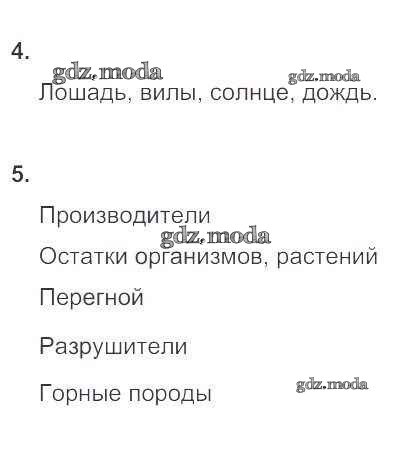 4.

Лошадь, вилы, солнце, дождь.

5.

Производители

Остатки организмов, растений

Перегной

Разрушители

Горные породы

gdz.moda